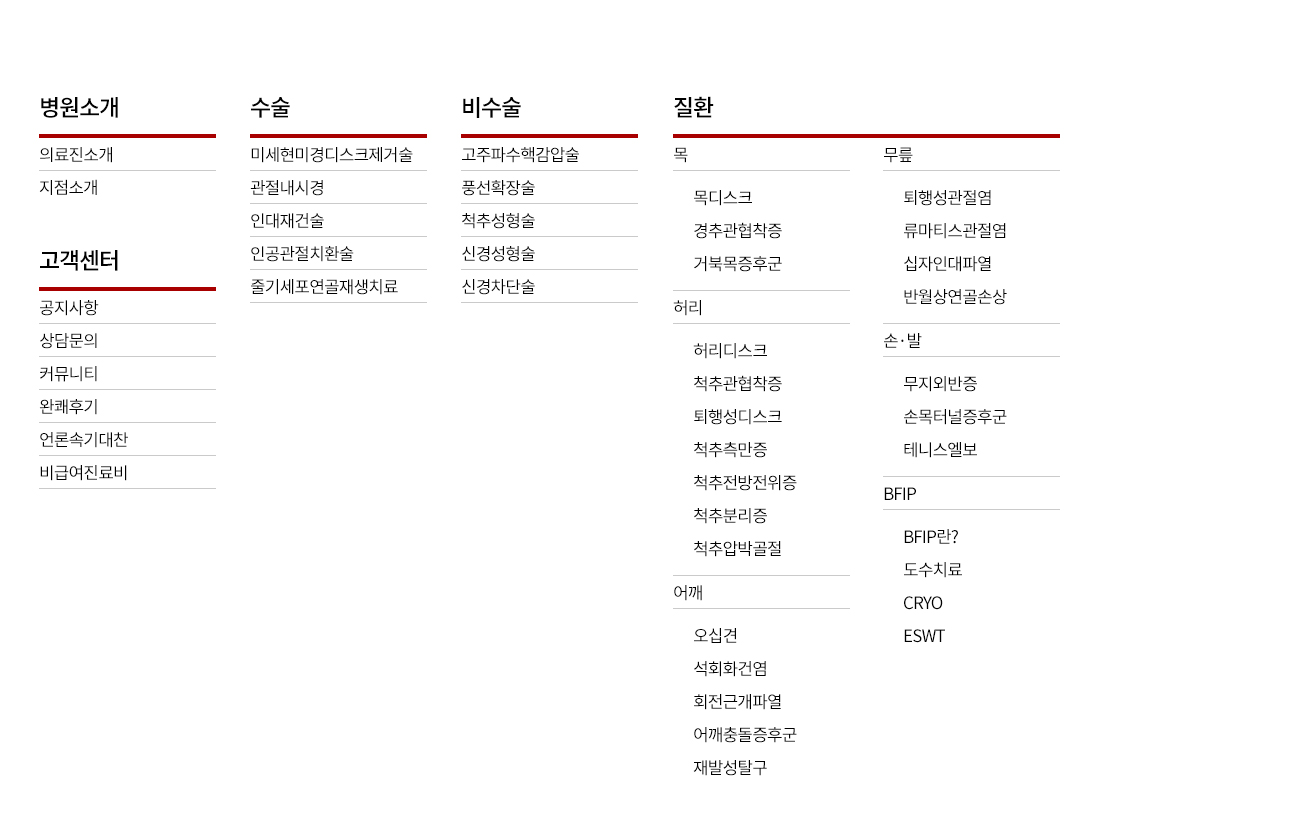 병원소개

의료진소개
지점소개

고객센터

공지사항
상담문의
커뮤니티
완쾌후기
언론속기대찬
비급여진료비

수술

미세현미경디스크제거술
관절내시경
인대재건술
인공관절치환술
줄기세포연골재생치료

비수술

고주파수핵감압술
풍선확장술
척추성형술
신경성형술
신경차단술

질환

목

목디스크
경추관협착증
거북목증후군

허리

허리디스크
척추관협착증
퇴행성디스크
척추측만증
척추전방전위증
척추분리증
척추압박골절

어깨

오십견
석회화건염
회전근개파열
어깨충돌증후군
재발성탈구

무릎

퇴행성관절염
류마티스관절염
십자인대파열
반월상연골손상

손·발

무지외반증
손목터널증후군
테니스엘보

BFIP

BFIP란?
도수치료
CRYO
ESWT